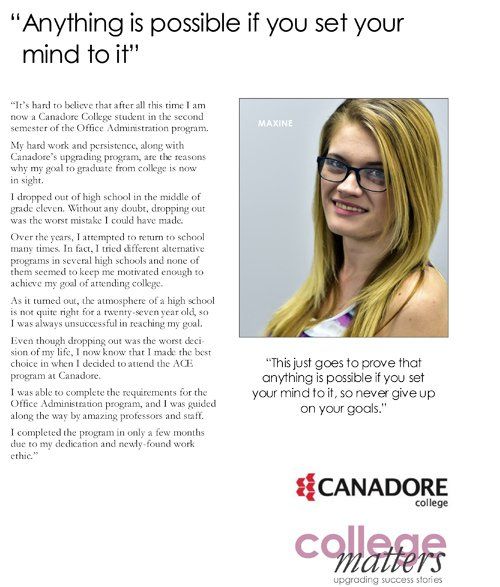 "Anything is possible if you set your mind to it"

"It's hard to believe that after all this time I am now a Canadore College student in the second semester of the Office Administration program.

My hard work and persistence, along with Canadore's upgrading program, are the reasons why my goal to graduate from college is now in sight.

I dropped out of high school in the middle of grade eleven. Without any doubt, dropping out was the worst mistake I could have made.

Over the years, I attempted to return to school many times. In fact, I tried different alternative programs in several high schools and none of them seemed to keep me motivated enough to achieve my goal of attending college.

As it turned out, the atmosphere of a high school is not quite right for a twenty-seven year old, so I was always unsuccessful in reaching my goal.

Even though dropping out was the worst decision of my life, I now know that I made the best choice in when I decided to attend the ACE program at Canadore.

I was able to complete the requirements for the Office Administration program, and I was guided along the way by amazing professors and staff.

I completed the program in only a few months due to my dedication and newly-found work ethic."

MAXINE

"This just goes to prove that anything is possible if you set your mind to it, so never give up on your goals."

CANADORE college

college matters
upgrading success stories